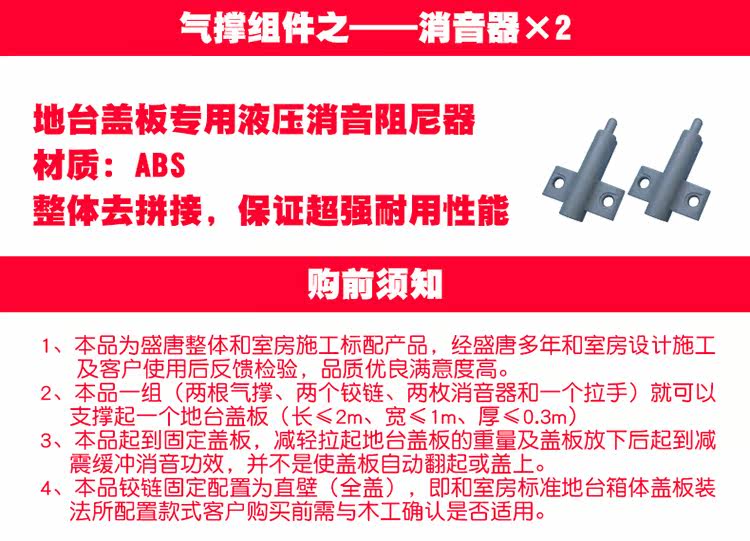 气撑组件之——消音器×2

地台盖板专用液压消音阻尼器
材质：ABS
整体去拼接，保证超强耐用性能

购前须知

1、本品为盛唐整体和室房施工标配产品，经盛唐多年和室房设计施工及客户使用后反馈检验，品质优良满意度高。
2、本品一组（两根气撑、两个铰链、两枚消音器和一个拉手）就可以支撑起一个地台盖板（长≤2m、宽≤1m、厚≤0.3m）
3、本品起到固定盖板，减轻拉起地台盖板的重量及盖板放下后起到减震缓冲消音功效，并不是使盖板自动翻起或盖上。
4、本品铰链固定配置为直壁（全盖），即和室房标准地台箱体盖板装法所配置款式客户购买前需与木工确认是否适用。